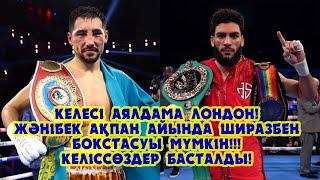 КЕЛЕСІ АЯЛДАМА ЛОНДОН! ЖӘНІБЕК АҚПАН АЙЫНДА ШИРАЗБЕН БОКСТАСУЫ МҮМКІН!!! КЕЛІССӨЗДЕР БАСТАЛДЫ!